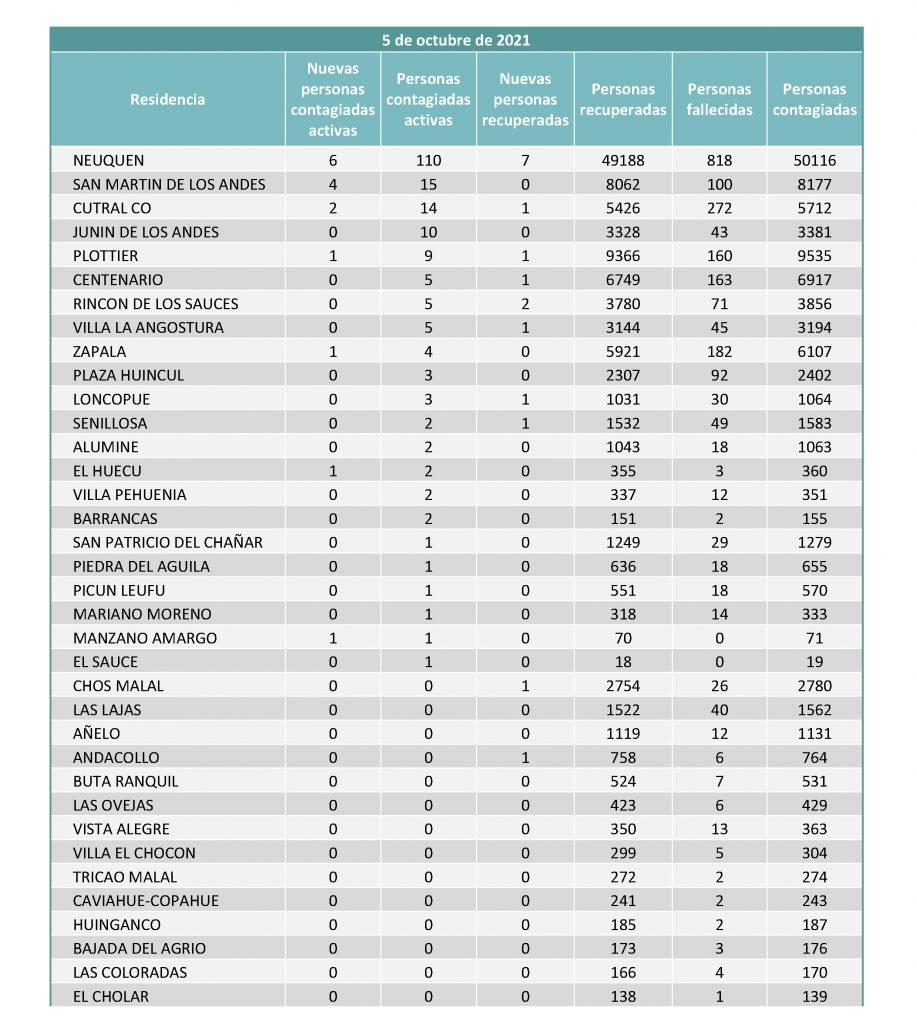 5 de octubre de 2021

| Residencia | Nuevas personas contagiadas activas | Personas contagiadas activas | Nuevas personas recuperadas | Personas recuperadas | Personas fallecidas | Personas contagiadas |
|---|---|---|---|---|---|---|
| NEUQUEN | 6 | 110 | 7 | 49188 | 818 | 50116 |
| SAN MARTIN DE LOS ANDES | 4 | 15 | 0 | 8062 | 100 | 8177 |
| CUTRAL CO | 2 | 14 | 1 | 5426 | 272 | 5712 |
| JUNIN DE LOS ANDES | 0 | 10 | 0 | 3328 | 43 | 3381 |
| PLOTTIER | 1 | 9 | 1 | 9366 | 160 | 9535 |
| CENTENARIO | 0 | 5 | 1 | 6749 | 163 | 6917 |
| RINCON DE LOS SAUCES | 0 | 5 | 2 | 3780 | 71 | 3856 |
| VILLA LA ANGOSTURA | 0 | 5 | 1 | 3144 | 45 | 3194 |
| ZAPALA | 1 | 4 | 0 | 5921 | 182 | 6107 |
| PLAZA HUINCUL | 0 | 3 | 0 | 2307 | 92 | 2402 |
| LONCOPUE | 0 | 3 | 1 | 1031 | 30 | 1064 |
| SENILLOSA | 0 | 2 | 1 | 1532 | 49 | 1583 |
| ALUMINE | 0 | 2 | 0 | 1043 | 18 | 1063 |
| EL HUECU | 1 | 2 | 0 | 355 | 3 | 360 |
| VILLA PEHUENIA | 0 | 2 | 0 | 337 | 12 | 351 |
| BARRANCAS | 0 | 2 | 0 | 151 | 2 | 155 |
| SAN PATRICIO DEL CHAÑAR | 0 | 1 | 0 | 1249 | 29 | 1279 |
| PIEDRA DEL AGUILA | 0 | 1 | 0 | 636 | 18 | 655 |
| PICUN LEUFU | 0 | 1 | 0 | 551 | 18 | 570 |
| MARIANO MORENO | 0 | 1 | 0 | 318 | 14 | 333 |
| MANZANO AMARGO | 1 | 1 | 0 | 70 | 0 | 71 |
| EL SAUCE | 0 | 1 | 0 | 18 | 0 | 19 |
| CHOS MALAL | 0 | 0 | 1 | 2754 | 26 | 2780 |
| LAS LAJAS | 0 | 0 | 0 | 1522 | 40 | 1562 |
| AÑELO | 0 | 0 | 0 | 1119 | 12 | 1131 |
| ANDACOLLO | 0 | 0 | 1 | 758 | 6 | 764 |
| BUTA RANQUIL | 0 | 0 | 0 | 524 | 7 | 531 |
| LAS OVEJAS | 0 | 0 | 0 | 423 | 6 | 429 |
| VISTA ALEGRE | 0 | 0 | 0 | 350 | 13 | 363 |
| VILLA EL CHOCON | 0 | 0 | 0 | 299 | 5 | 304 |
| TRICAO MALAL | 0 | 0 | 0 | 272 | 2 | 274 |
| CAVIAHUE-COPAHUE | 0 | 0 | 0 | 241 | 2 | 243 |
| HUINGANCO | 0 | 0 | 0 | 185 | 2 | 187 |
| BAJADA DEL AGRIO | 0 | 0 | 0 | 173 | 3 | 176 |
| LAS COLORADAS | 0 | 0 | 0 | 166 | 4 | 170 |
| EL CHOLAR | 0 | 0 | 0 | 138 | 1 | 139 |